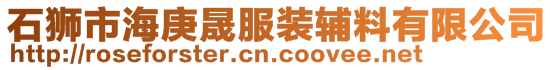 石狮市海庚晟服装辅料有限公司
http://roseforster.cn.coovee.net